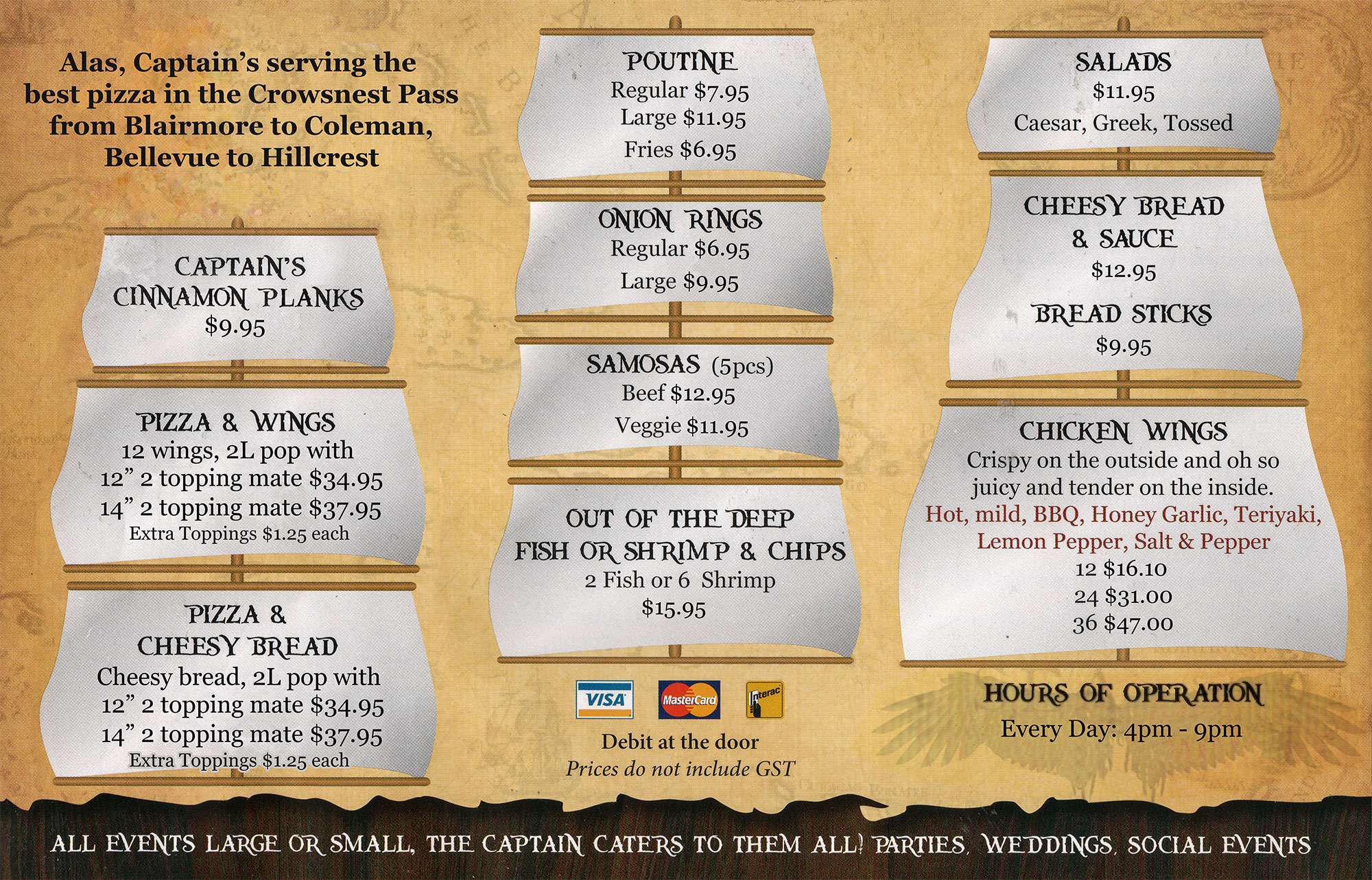 Alas, Captain's serving the best pizza in the Crowsnest Pass from Blairmore to Coleman, Bellevue to Hillcrest

CAPTAIN'S CINNAMON PLANKS
$9.95

PIZZA & WINGS
12 wings, 2L pop with
12" 2 topping mate $34.95
14" 2 topping mate $37.95
Extra Toppings $1.25 each

PIZZA & CHEESY BREAD
Cheesy bread, 2L pop with
12" 2 topping mate $34.95
14" 2 topping mate $37.95
Extra Toppings $1.25 each

POUTINE
Regular $7.95
Large $11.95
Fries $6.95

ONION RINGS
Regular $6.95
Large $9.95

SAMOSAS (5pcs)
Beef $12.95
Veggie $11.95

OUT OF THE DEEP
FISH OR SHRIMP & CHIPS
2 Fish or 6 Shrimp
$15.95

VISA MasterCard Interac

Debit at the door
Prices do not include GST

SALADS
$11.95
Caesar, Greek, Tossed

CHEESY BREAD & SAUCE
$12.95

BREAD STICKS
$9.95

CHICKEN WINGS
Crispy on the outside and oh so juicy and tender on the inside.
Hot, mild, BBQ, Honey Garlic, Teriyaki, Lemon Pepper, Salt & Pepper
12 $16.10
24 $31.00
36 $47.00

HOURS OF OPERATION
Every Day: 4pm - 9pm

ALL EVENTS LARGE OR SMALL, THE CAPTAIN CATERS TO THEM ALL! PARTIES, WEDDINGS, SOCIAL EVENTS